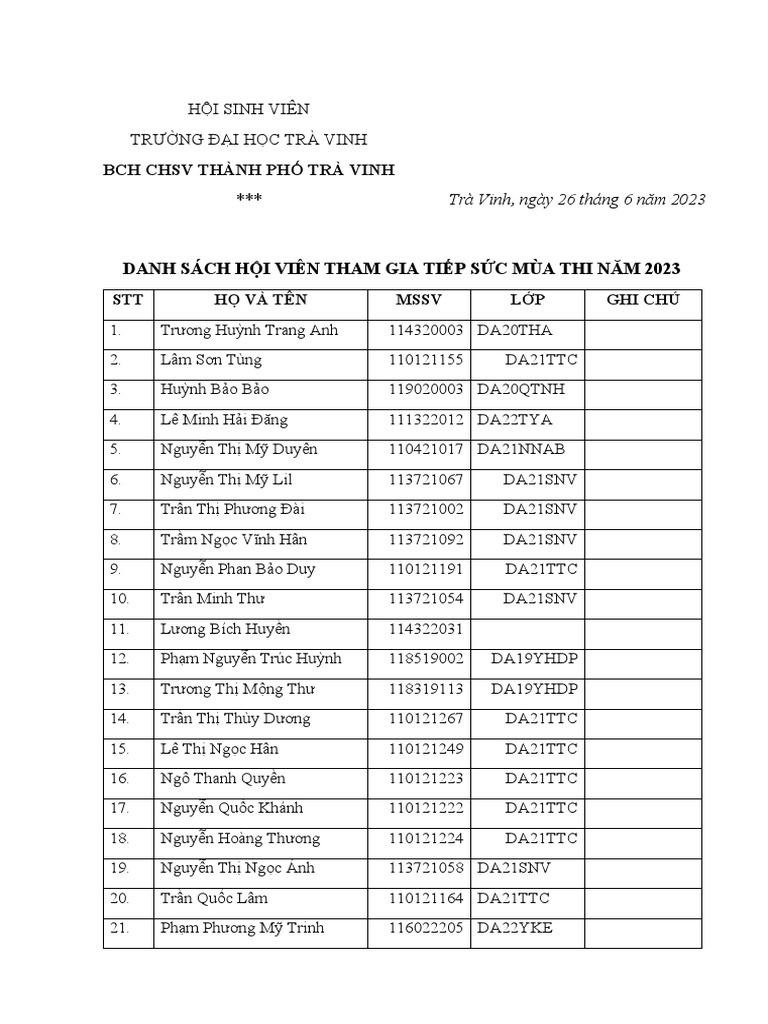 HỘI SINH VIÊN
TRƯỜNG ĐẠI HỌC TRÀ VINH
BCH CHSV THÀNH PHỐ TRÀ VINH
***

Trà Vinh, ngày 26 tháng 6 năm 2023

DANH SÁCH HỘI VIÊN THAM GIA TIẾP SỨC MÙA THI NĂM 2023

| STT | HỌ VÀ TÊN | MSSV | LỚP | GHI CHÚ |
|---|---|---|---|---|
| 1. | Trương Huỳnh Trang Anh | 114320003 | DA20THA | |
| 2. | Lâm Sơn Tùng | 110121155 | DA21TTC | |
| 3. | Huỳnh Bảo Bảo | 119020003 | DA20QTNH | |
| 4. | Lê Minh Hải Đăng | 111322012 | DA22TYA | |
| 5. | Nguyễn Thị Mỹ Duyên | 110421017 | DA21NNAB | |
| 6. | Nguyễn Thị Mỹ Lil | 113721067 | DA21SNV | |
| 7. | Trần Thị Phương Đài | 113721002 | DA21SNV | |
| 8. | Trầm Ngọc Vĩnh Hân | 113721092 | DA21SNV | |
| 9. | Nguyễn Phan Bảo Duy | 110121191 | DA21TTC | |
| 10. | Trần Minh Thư | 113721054 | DA21SNV | |
| 11. | Lương Bích Huyền | 114322031 | | |
| 12. | Phạm Nguyễn Trúc Huỳnh | 118519002 | DA19YHDP | |
| 13. | Trương Thị Mộng Thư | 118319113 | DA19YHDP | |
| 14. | Trần Thị Thùy Dương | 110121267 | DA21TTC | |
| 15. | Lê Thị Ngọc Hân | 110121249 | DA21TTC | |
| 16. | Ngô Thanh Quyền | 110121223 | DA21TTC | |
| 17. | Nguyễn Quốc Khánh | 110121222 | DA21TTC | |
| 18. | Nguyễn Hoàng Thương | 110121224 | DA21TTC | |
| 19. | Nguyễn Thị Ngọc Anh | 113721058 | DA21SNV | |
| 20. | Trần Quốc Lâm | 110121164 | DA21TTC | |
| 21. | Phạm Phương Mỹ Trinh | 116022205 | DA22YKE | |